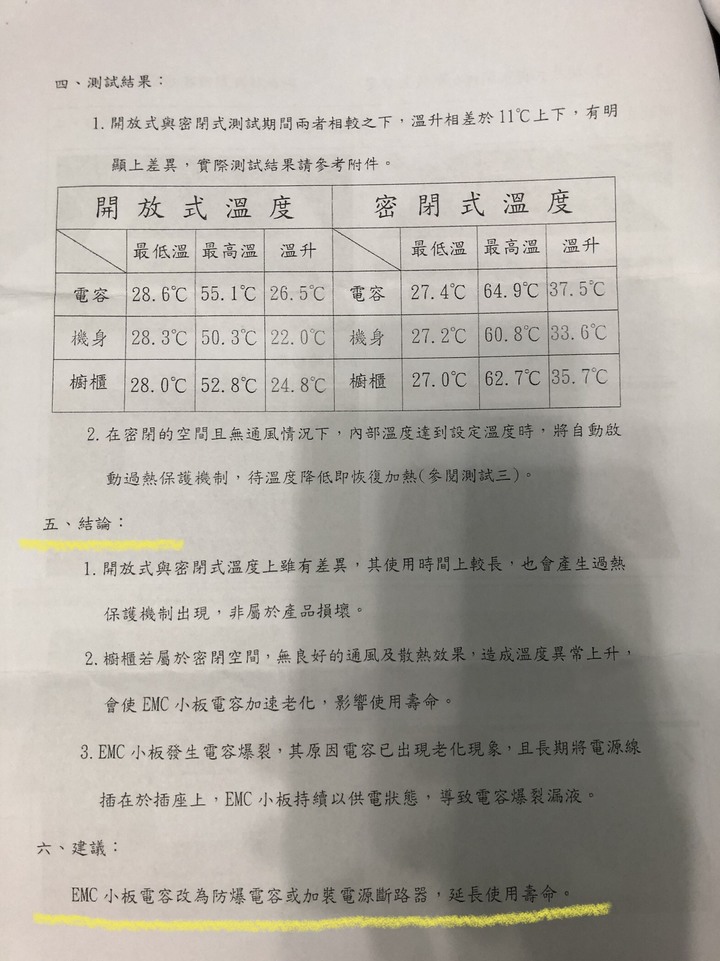 四、測試結果：

1. 開放式與密閉式測試期間兩者相較之下，溫升相差於 11℃上下，有明顯上差異，實際測試結果請參考附件。

| 開放式溫度 | | | | 密閉式溫度 | | | |
|---|---|---|---|---|---|---|---|
| | 最低溫 | 最高溫 | 溫升 | | 最低溫 | 最高溫 | 溫升 |
| 電容 | 28.6℃ | 55.1℃ | 26.5℃ | 電容 | 27.4℃ | 64.9℃ | 37.5℃ |
| 機身 | 28.3℃ | 50.3℃ | 22.0℃ | 機身 | 27.2℃ | 60.8℃ | 33.6℃ |
| 櫥櫃 | 28.0℃ | 52.8℃ | 24.8℃ | 櫥櫃 | 27.0℃ | 62.7℃ | 35.7℃ |

2. 在密閉的空間且無通風情況下，內部溫度達到設定溫度時，將自動啟動過熱保護機制，待溫度降低即恢復加熱(參閱測試三)。

五、結論：

1. 開放式與密閉式溫度上雖有差異，其使用時間上較長，也會產生過熱保護機制出現，非屬於產品損壞。

2. 櫥櫃若屬於密閉空間，無良好的通風及散熱效果，造成溫度異常上升，會使 EMC 小板電容加速老化，影響使用壽命。

3. EMC 小板發生電容爆裂，其原因電容已出現老化現象，且長期將電源線插在於插座上，EMC 小板持續以供電狀態，導致電容爆裂漏液。

六、建議：

EMC 小板電容改為防爆電容或加裝電源斷路器，延長使用壽命。